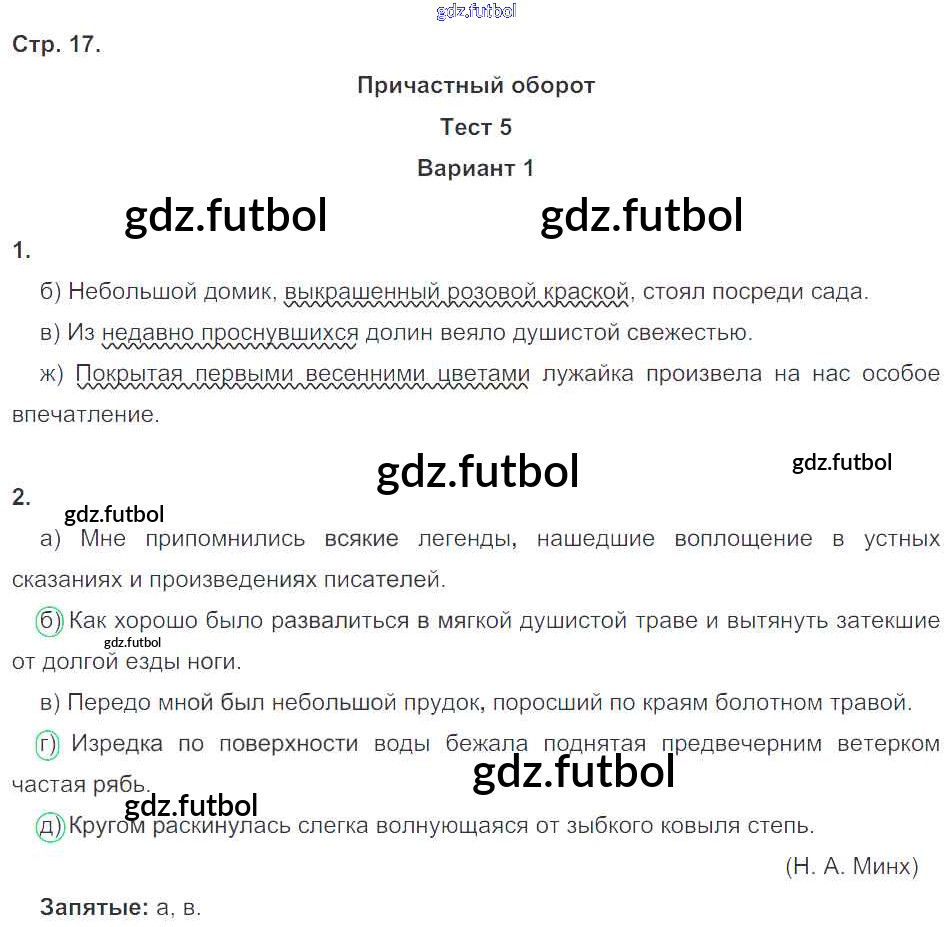 gdz.futbol

Стр. 17.

Причастный оборот

Тест 5

Вариант 1

gdz.futbol gdz.futbol

1.

б) Небольшой домик, выкрашенный розовой краской, стоял посреди сада.

в) Из недавно проснувшихся долин веяло душистой свежестью.

ж) Покрытая первыми весенними цветами лужайка произвела на нас особое впечатление.

gdz.futbol gdz.futbol

2.

gdz.futbol

а) Мне припомнились всякие легенды, нашедшие воплощение в устных сказаниях и произведениях писателей.

б) Как хорошо было развалиться в мягкой душистой траве и вытянуть затекшие от долгой езды ноги.

gdz.futbol

в) Передо мной был небольшой прудок, поросший по краям болотном травой.

г) Изредка по поверхности воды бежала поднятая предвечерним ветерком частая рябь.

gdz.futbol

gdz.futbol

д) Кругом раскинулась слегка волнующаяся от зыбкого ковыля степь.

(Н. А. Минх)

Запятые: а, в.